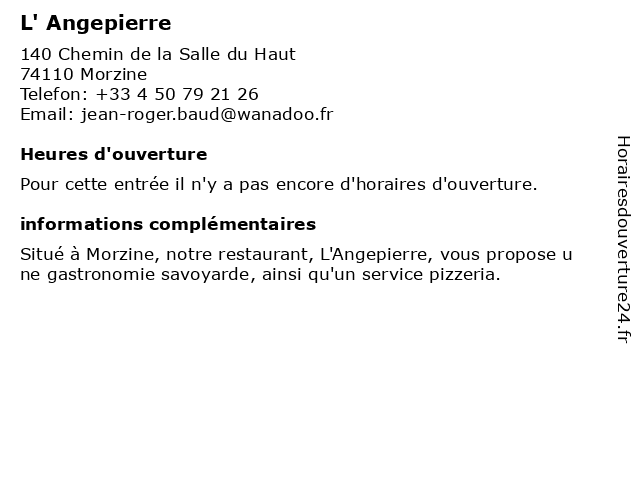 L' Angepierre

140 Chemin de la Salle du Haut
74110 Morzine
Telefon: +33 4 50 79 21 26
Email: jean-roger.baud@wanadoo.fr

Heures d'ouverture

Pour cette entrée il n'y a pas encore d'horaires d'ouverture.

informations complémentaires

Situé à Morzine, notre restaurant, L'Angepierre, vous propose une gastronomie savoyarde, ainsi qu'un service pizzeria.

Horairesdouverture24.fr